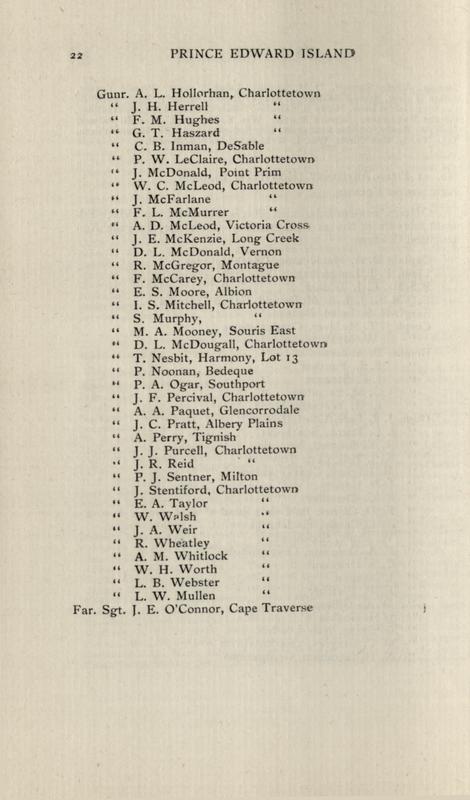 22 PRINCE EDWARD ISLAND

Gunr. A. L. Hollorhan, Charlottetown
" J. H. Herrell "
" F. M. Hughes "
" G. T. Haszard "
" C. B. Inman, DeSable
" P. W. LeClaire, Charlottetown
" J. McDonald, Point Prim
" W. C. McLeod, Charlottetown
" J. McFarlane "
" F. L. McMurrer "
" A. D. McLeod, Victoria Cross
" J. E. McKenzie, Long Creek
" D. L. McDonald, Vernon
" R. McGregor, Montague
" F. McCarey, Charlottetown
" E. S. Moore, Albion
" I. S. Mitchell, Charlottetown
" S. Murphy, "
" M. A. Mooney, Souris East
" D. L. McDougall, Charlottetown
" T. Nesbit, Harmony, Lot 13
" P. Noonan, Bedeque
" P. A. Ogar, Southport
" J. F. Percival, Charlottetown
" A. A. Paquet, Glencorrodale
" J. C. Pratt, Albery Plains
" A. Perry, Tignish
" J. J. Purcell, Charlottetown
" J. R. Reid "
" P. J. Sentner, Milton
" J. Stentiford, Charlottetown
" E. A. Taylor "
" W. Walsh "
" J. A. Weir "
" R. Wheatley "
" A. M. Whitlock "
" W. H. Worth "
" L. B. Webster "
" L. W. Mullen "
Far. Sgt. J. E. O'Connor, Cape Traverse